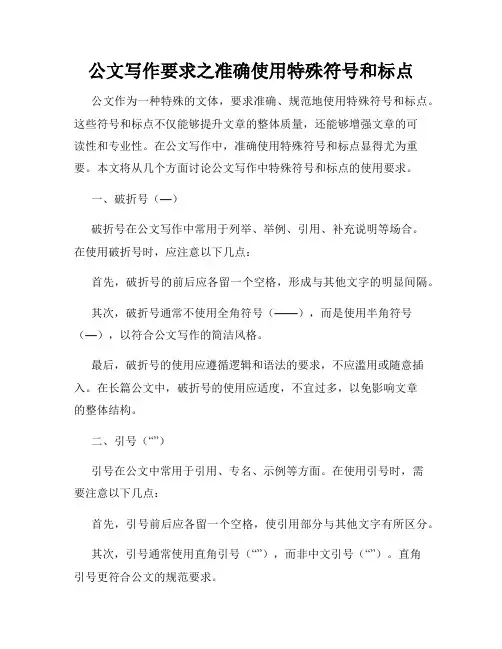 公文写作要求之准确使用特殊符号和标点

公文作为一种特殊的文体，要求准确、规范地使用特殊符号和标点。这些符号和标点不仅能够提升文章的整体质量，还能够增强文章的可读性和专业性。在公文写作中，准确使用特殊符号和标点显得尤为重要。本文将从几个方面讨论公文写作中特殊符号和标点的使用要求。

一、破折号（—）

破折号在公文写作中常用于列举、举例、引用、补充说明等场合。在使用破折号时，应注意以下几点：

首先，破折号的前后应各留一个空格，形成与其他文字的明显间隔。

其次，破折号通常不使用全角符号（——），而是使用半角符号（—），以符合公文写作的简洁风格。

最后，破折号的使用应遵循逻辑和语法的要求，不应滥用或随意插入。在长篇公文中，破折号的使用应适度，不宜过多，以免影响文章的整体结构。

二、引号（“”）

引号在公文中常用于引用、专名、示例等方面。在使用引号时，需要注意以下几点：

首先，引号前后应各留一个空格，使引用部分与其他文字有所区分。

其次，引号通常使用直角引号（“”），而非中文引号（“”）。直角引号更符合公文的规范要求。